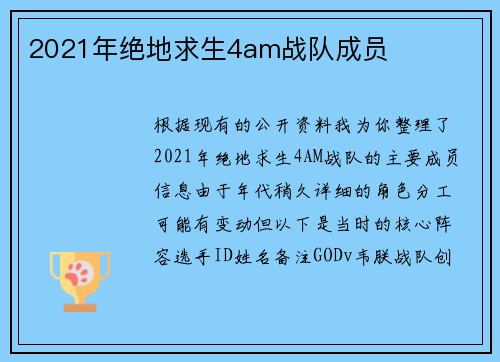 2021年绝地求生4am战队成员

根据现有的公开资料我为你整理了2021年绝地求生4AM战队的主要成员信息由于年代稍久详细的角色分工可能有变动但以下是当时的核心阵容选手ID姓名备注GODv韦朕战队创